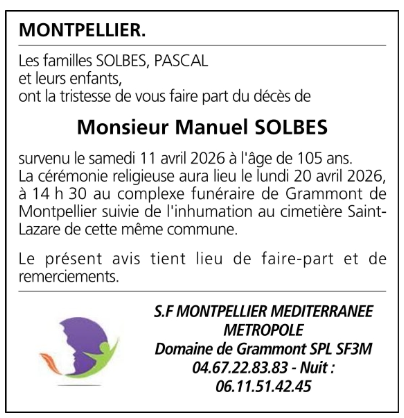 MONTPELLIER.

Les familles SOLBES, PASCAL
et leurs enfants,
ont la tristesse de vous faire part du décès de

Monsieur Manuel SOLBES

survenu le samedi 11 avril 2026 à l'âge de 105 ans. La cérémonie religieuse aura lieu le lundi 20 avril 2026, à 14 h 30 au complexe funéraire de Grammont de Montpellier suivie de l'inhumation au cimetière Saint-Lazare de cette même commune.

Le présent avis tient lieu de faire-part et de remerciements.

S.F MONTPELLIER MEDITERRANEE
METROPOLE
Domaine de Grammont SPL SF3M
04.67.22.83.83 - Nuit :
06.11.51.42.45